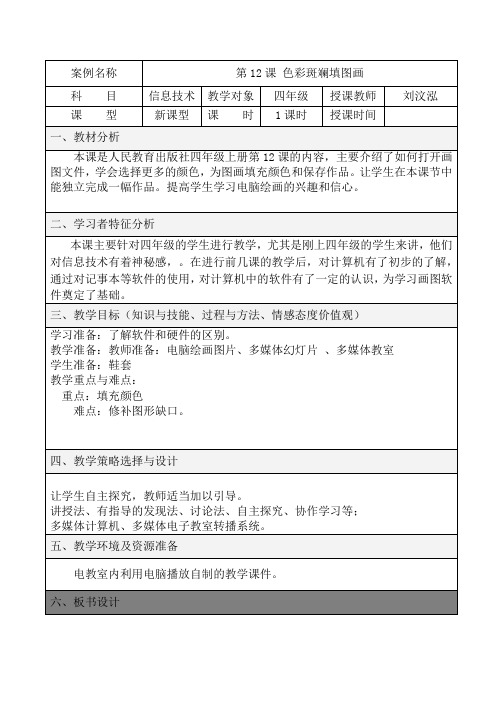 | 案例名称 | 第 12 课 色彩斑斓填图画 | | | | |
|---|---|---|---|---|---|
| 科　　目 | 信息技术 | 教学对象 | 四年级 | 授课教师 | 刘汶泓 |
| 课　　型 | 新课型 | 课　　时 | 1 课时 | 授课时间 | |

一、教材分析

本课是人民教育出版社四年级上册第 12 课的内容，主要介绍了如何打开画图文件，学会选择更多的颜色，为图画填充颜色和保存作品。让学生在本课节中能独立完成一幅作品。提高学生学习电脑绘画的兴趣和信心。

二、学习者特征分析

本课主要针对四年级的学生进行教学，尤其是刚上四年级的学生来讲，他们对信息技术有着神秘感，。在进行前几课的教学后，对计算机有了初步的了解，通过对记事本等软件的使用，对计算机中的软件有了一定的认识，为学习画图软件奠定了基础。

三、教学目标（知识与技能、过程与方法、情感态度价值观）

学习准备：了解软件和硬件的区别。
教学准备：教师准备：电脑绘画图片、多媒体幻灯片 、多媒体教室
学生准备：鞋套
教学重点与难点：
重点：填充颜色
难点：修补图形缺口。

四、教学策略选择与设计

让学生自主探究，教师适当加以引导。
讲授法、有指导的发现法、讨论法、自主探究、协作学习等；
多媒体计算机、多媒体电子教室转播系统。

五、教学环境及资源准备

电教室内利用电脑播放自制的教学课件。

六、板书设计